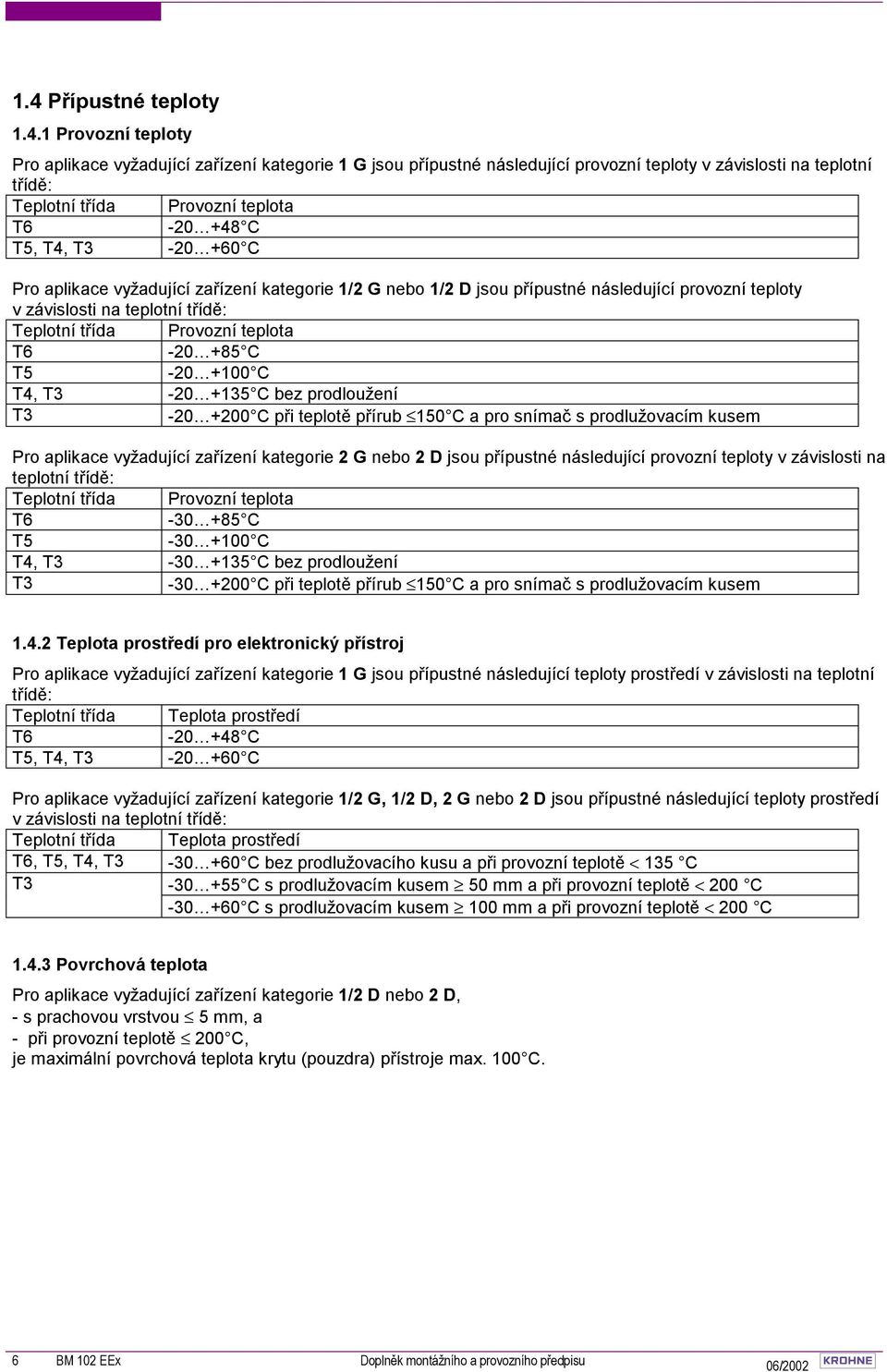 1.4 Přípustné teploty

1.4.1 Provozní teploty

Pro aplikace vyžadující zařízení kategorie 1 G jsou přípustné následující provozní teploty v závislosti na teplotní třídě:

| Teplotní třída | Provozní teplota |
|---|---|
| T6 | -20…+48 C |
| T5, T4, T3 | -20…+60 C |

Pro aplikace vyžadující zařízení kategorie 1/2 G nebo 1/2 D jsou přípustné následující provozní teploty v závislosti na teplotní třídě:

| Teplotní třída | Provozní teplota |
|---|---|
| T6 | -20…+85 C |
| T5 | -20…+100 C |
| T4, T3 | -20…+135 C bez prodloužení |
| T3 | -20…+200 C při teplotě přírub $\leq$150 C a pro snímač s prodlužovacím kusem |

Pro aplikace vyžadující zařízení kategorie 2 G nebo 2 D jsou přípustné následující provozní teploty v závislosti na teplotní třídě:

| Teplotní třída | Provozní teplota |
|---|---|
| T6 | -30…+85 C |
| T5 | -30…+100 C |
| T4, T3 | -30…+135 C bez prodloužení |
| T3 | -30…+200 C při teplotě přírub $\leq$150 C a pro snímač s prodlužovacím kusem |

1.4.2 Teplota prostředí pro elektronický přístroj

Pro aplikace vyžadující zařízení kategorie 1 G jsou přípustné následující teploty prostředí v závislosti na teplotní třídě:

| Teplotní třída | Teplota prostředí |
|---|---|
| T6 | -20…+48 C |
| T5, T4, T3 | -20…+60 C |

Pro aplikace vyžadující zařízení kategorie 1/2 G, 1/2 D, 2 G nebo 2 D jsou přípustné následující teploty prostředí v závislosti na teplotní třídě:

| Teplotní třída | Teplota prostředí |
|---|---|
| T6, T5, T4, T3 | -30…+60 C bez prodlužovacího kusu a při provozní teplotě $<$ 135 C |
| T3 | -30…+55 C s prodlužovacím kusem $\geq$ 50 mm a při provozní teplotě $<$ 200 C |
| | -30…+60 C s prodlužovacím kusem $\geq$ 100 mm a při provozní teplotě $<$ 200 C |

1.4.3 Povrchová teplota

Pro aplikace vyžadující zařízení kategorie 1/2 D nebo 2 D,
- s prachovou vrstvou $\leq$ 5 mm, a
- při provozní teplotě $\leq$ 200 C,
je maximální povrchová teplota krytu (pouzdra) přístroje max. 100 C.

6 BM 102 EEx Doplněk montážního a provozního předpisu 06/2002 KROHNE